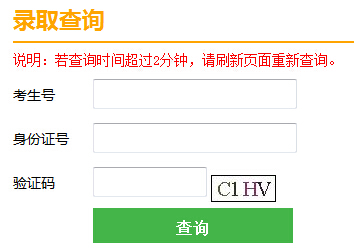 录取查询

说明：若查询时间超过2分钟，请刷新页面重新查询。

考生号

身份证号

验证码

C1HV

查询